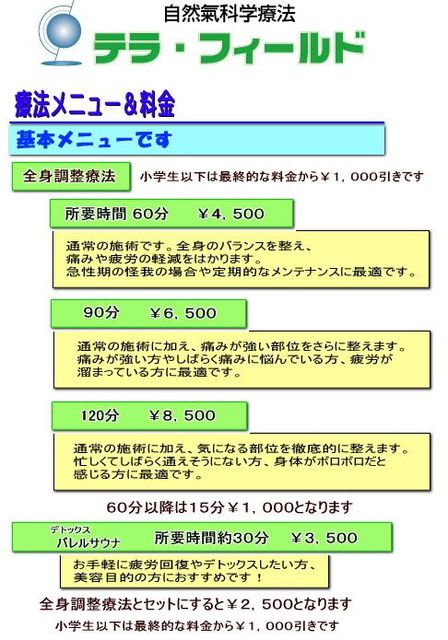 自然氣科学療法
テラ・フィールド

療法メニュー＆料金

基本メニューです

全身調整療法　小学生以下は最終的な料金から￥1，000引きです

所要時間 60分　￥4，500

通常の施術です。全身のバランスを整え、痛みや疲労の軽減をはかります。急性期の怪我の場合や定期的なメンテナンスに最適です。

90分　￥6，500

通常の施術に加え、痛みが強い部位をさらに整えます。痛みが強い方やしばらく痛みに悩んでいる方、疲労が溜まっている方に最適です。

120分　￥8，500

通常の施術に加え、気になる部位を徹底的に整えます。忙しくてしばらく通えそうにない方、身体がボロボロだと感じる方に最適です。

60分以降は15分￥1，000となります

デトックス
バレルサウナ　所要時間約30分　￥3，500

お手軽に疲労回復やデトックスしたい方、美容目的の方におすすめです！

全身調整療法とセットにすると￥2，500となります

小学生以下は最終的な料金から￥1，000引きです